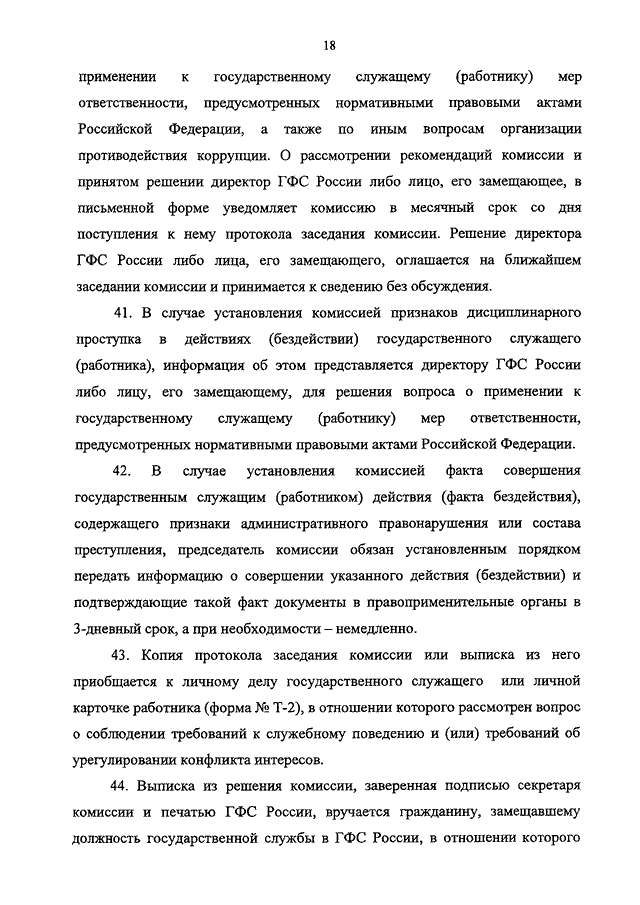 18

применении к государственному служащему (работнику) мер ответственности, предусмотренных нормативными правовыми актами Российской Федерации, а также по иным вопросам организации противодействия коррупции. О рассмотрении рекомендаций комиссии и принятом решении директор ГФС России либо лицо, его замещающее, в письменной форме уведомляет комиссию в месячный срок со дня поступления к нему протокола заседания комиссии. Решение директора ГФС России либо лица, его замещающего, оглашается на ближайшем заседании комиссии и принимается к сведению без обсуждения.

41. В случае установления комиссией признаков дисциплинарного проступка в действиях (бездействии) государственного служащего (работника), информация об этом представляется директору ГФС России либо лицу, его замещающему, для решения вопроса о применении к государственному служащему (работнику) мер ответственности, предусмотренных нормативными правовыми актами Российской Федерации.

42. В случае установления комиссией факта совершения государственным служащим (работником) действия (факта бездействия), содержащего признаки административного правонарушения или состава преступления, председатель комиссии обязан установленным порядком передать информацию о совершении указанного действия (бездействии) и подтверждающие такой факт документы в правоприменительные органы в 3-дневный срок, а при необходимости – немедленно.

43. Копия протокола заседания комиссии или выписка из него приобщается к личному делу государственного служащего или личной карточке работника (форма № Т-2), в отношении которого рассмотрен вопрос о соблюдении требований к служебному поведению и (или) требований об урегулировании конфликта интересов.

44. Выписка из решения комиссии, заверенная подписью секретаря комиссии и печатью ГФС России, вручается гражданину, замещавшему должность государственной службы в ГФС России, в отношении которого